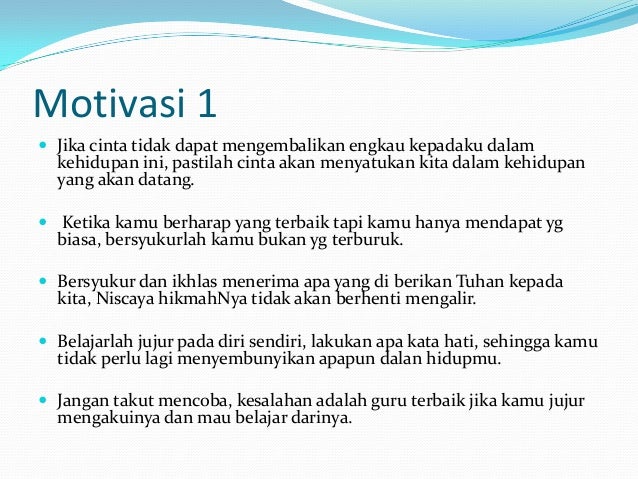 Motivasi 1

Jika cinta tidak dapat mengembalikan engkau kepadaku dalam kehidupan ini, pastilah cinta akan menyatukan kita dalam kehidupan yang akan datang.

Ketika kamu berharap yang terbaik tapi kamu hanya mendapat yg biasa, bersyukurlah kamu bukan yg terburuk.

Bersyukur dan ikhlas menerima apa yang di berikan Tuhan kepada kita, Niscaya hikmahNya tidak akan berhenti mengalir.

Belajarlah jujur pada diri sendiri, lakukan apa kata hati, sehingga kamu tidak perlu lagi menyembunyikan apapun dalan hidupmu.

Jangan takut mencoba, kesalahan adalah guru terbaik jika kamu jujur mengakuinya dan mau belajar darinya.